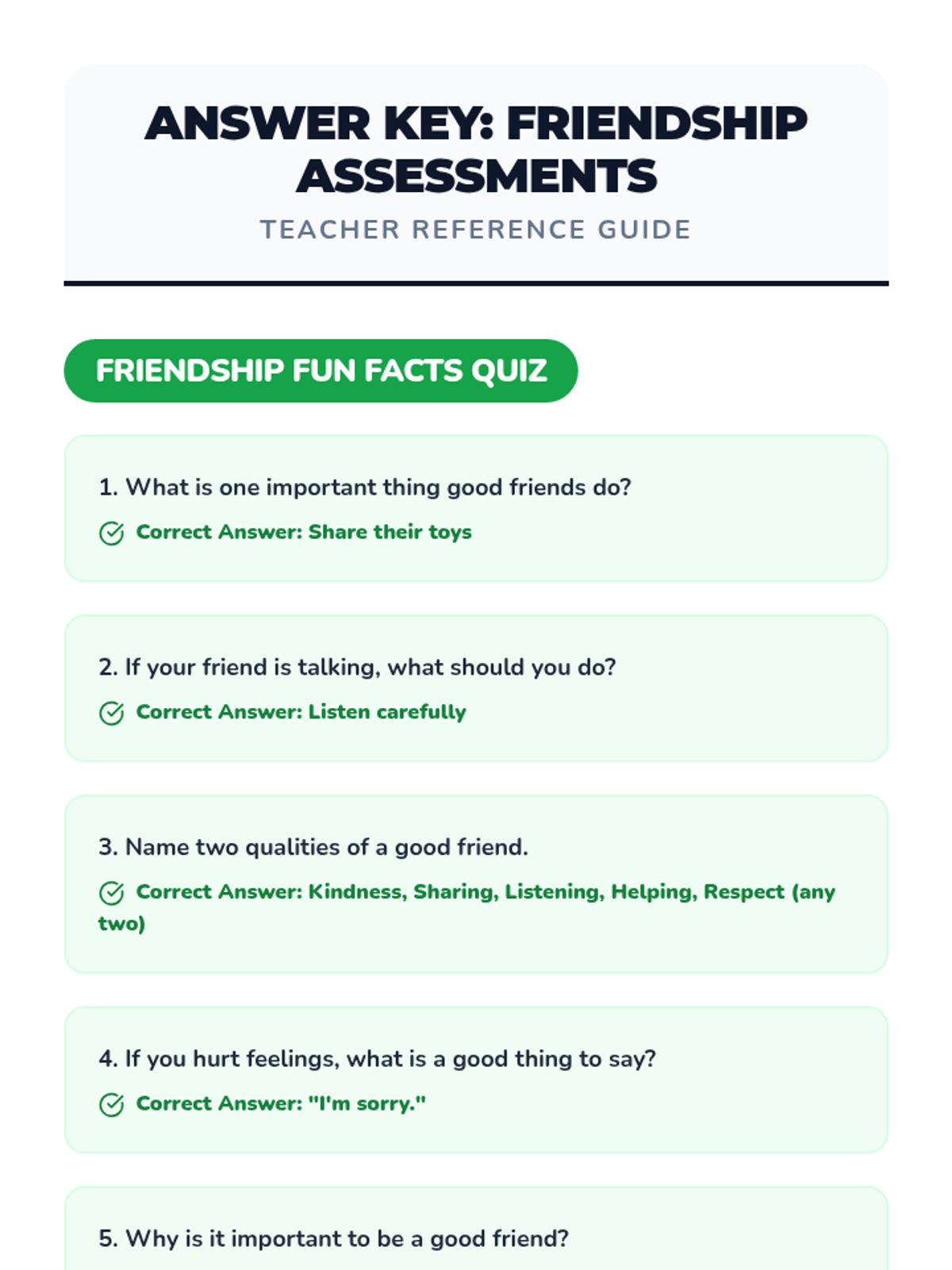 ANSWER KEY: FRIENDSHIP ASSESSMENTS

TEACHER REFERENCE GUIDE

FRIENDSHIP FUN FACTS QUIZ

1. What is one important thing good friends do?

Correct Answer: Share their toys

2. If your friend is talking, what should you do?

Correct Answer: Listen carefully

3. Name two qualities of a good friend.

Correct Answer: Kindness, Sharing, Listening, Helping, Respect (any two)

4. If you hurt feelings, what is a good thing to say?

Correct Answer: "I'm sorry."

5. Why is it important to be a good friend?